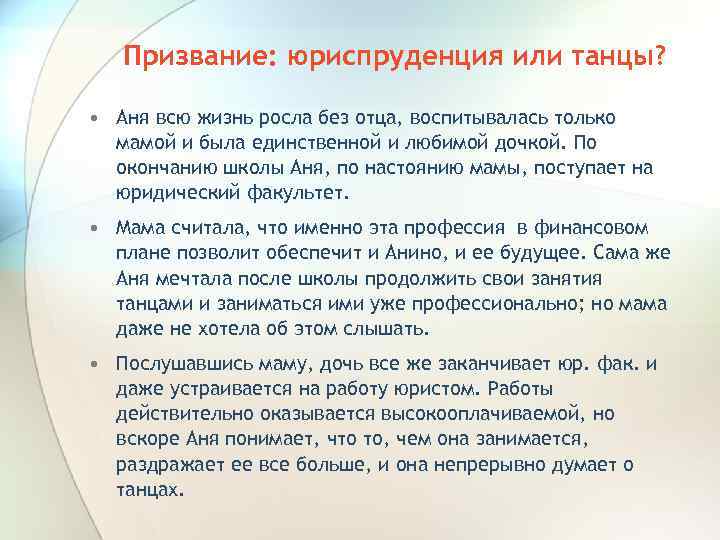 Призвание: юриспруденция или танцы?

• Аня всю жизнь росла без отца, воспитывалась только мамой и была единственной и любимой дочкой. По окончанию школы Аня, по настоянию мамы, поступает на юридический факультет.

• Мама считала, что именно эта профессия в финансовом плане позволит обеспечит и Анино, и ее будущее. Сама же Аня мечтала после школы продолжить свои занятия танцами и заниматься ими уже профессионально; но мама даже не хотела об этом слышать.

• Послушавшись маму, дочь все же заканчивает юр. фак. и даже устраивается на работу юристом. Работы действительно оказывается высокооплачиваемой, но вскоре Аня понимает, что то, чем она занимается, раздражает ее все больше, и она непрерывно думает о танцах.